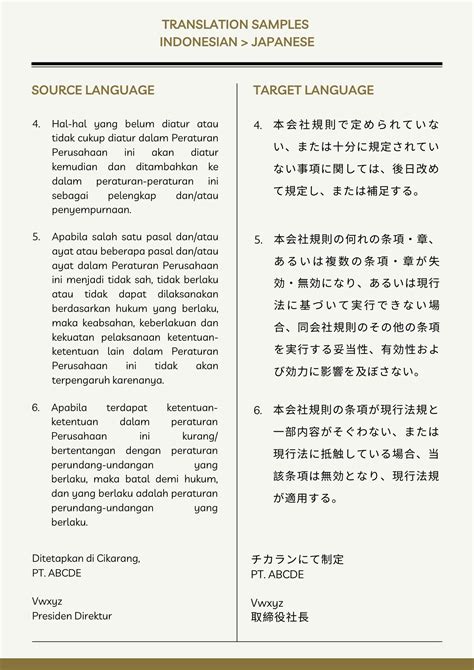 TRANSLATION SAMPLES
INDONESIAN > JAPANESE

SOURCE LANGUAGE

4. Hal-hal yang belum diatur atau tidak cukup diatur dalam Peraturan Perusahaan ini akan diatur kemudian dan ditambahkan ke dalam peraturan-peraturan ini sebagai pelengkap dan/atau penyempurnaan.

5. Apabila salah satu pasal dan/atau ayat atau beberapa pasal dan/atau ayat dalam Peraturan Perusahaan ini menjadi tidak sah, tidak berlaku atau tidak dapat dilaksanakan berdasarkan hukum yang berlaku, maka keabsahan, keberlakuan dan kekuatan pelaksanaan ketentuan-ketentuan lain dalam Peraturan Perusahaan ini tidak akan terpengaruh karenanya.

6. Apabila terdapat ketentuan-ketentuan dalam peraturan Perusahaan ini kurang/ bertentangan dengan peraturan perundang-undangan yang berlaku, maka batal demi hukum, dan yang berlaku adalah peraturan perundang-undangan yang berlaku.

Ditetapkan di Cikarang,
PT. ABCDE

Vwxyz
Presiden Direktur

TARGET LANGUAGE

4. 本会社規則で定められていない、または十分に規定されていない事項に関しては、後日改めて規定し、または補足する。

5. 本会社規則の何れの条項・章、あるいは複数の条項・章が失効・無効になり、あるいは現行法に基づいて実行できない場合、同会社規則のその他の条項を実行する妥当性、有効性および効力に影響を及ぼさない。

6. 本会社規則の条項が現行法規と一部内容がそぐわない、または現行法に抵触している場合、当該条項は無効となり、現行法規が適用する。

チカランにて制定
PT. ABCDE

Vwxyz
取締役社長